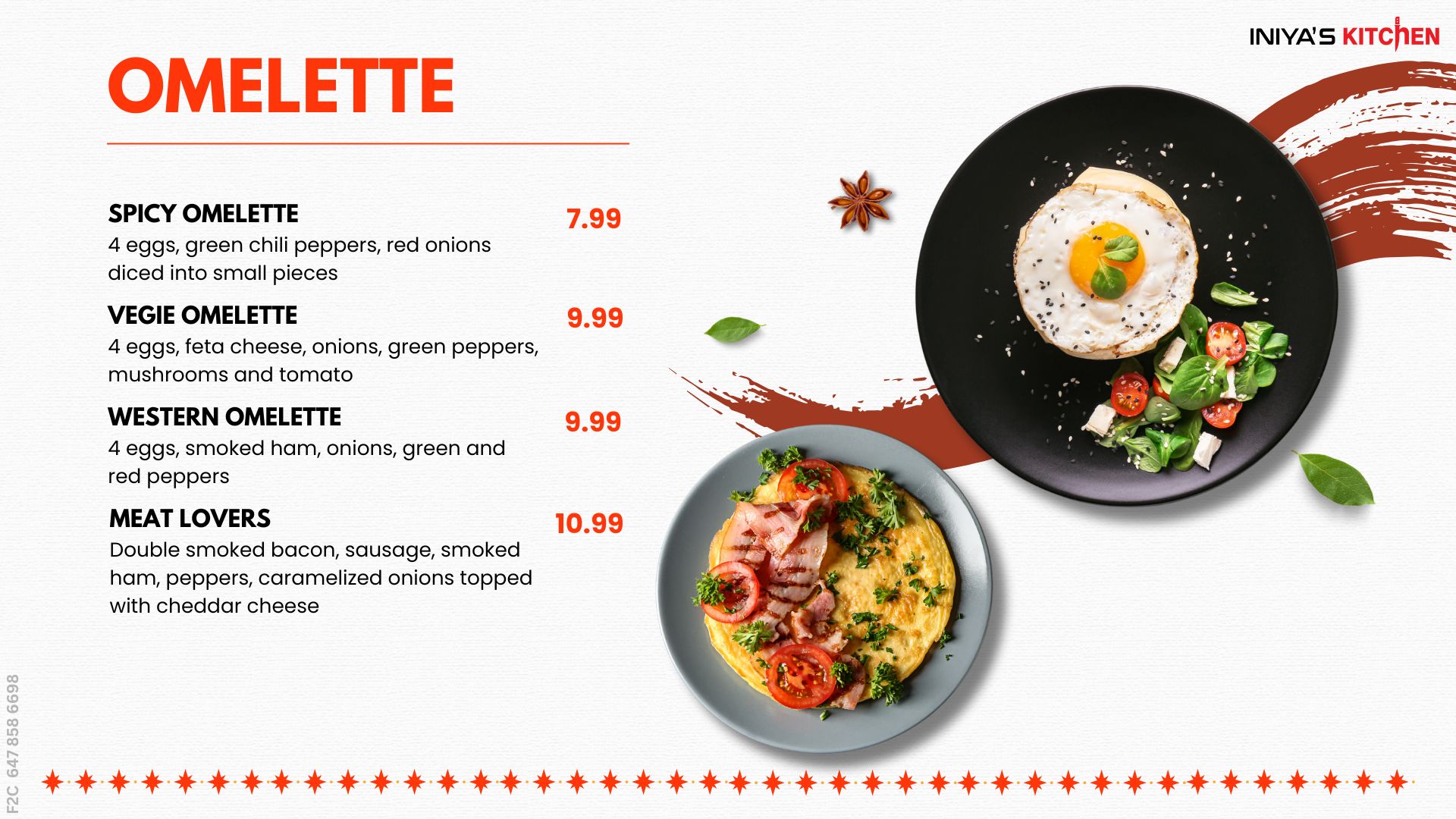 INIYA'S KITCHEN

OMELETTE

SPICY OMELETTE
7.99
4 eggs, green chili peppers, red onions diced into small pieces

VEGIE OMELETTE
9.99
4 eggs, feta cheese, onions, green peppers, mushrooms and tomato

WESTERN OMELETTE
9.99
4 eggs, smoked ham, onions, green and red peppers

MEAT LOVERS
10.99
Double smoked bacon, sausage, smoked ham, peppers, caramelized onions topped with cheddar cheese

F2C 647 858 6698